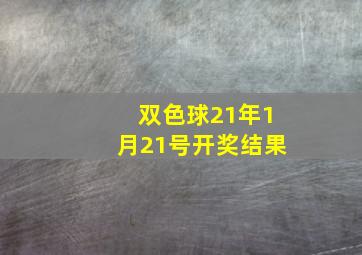 双色球21年1月21号开奖结果